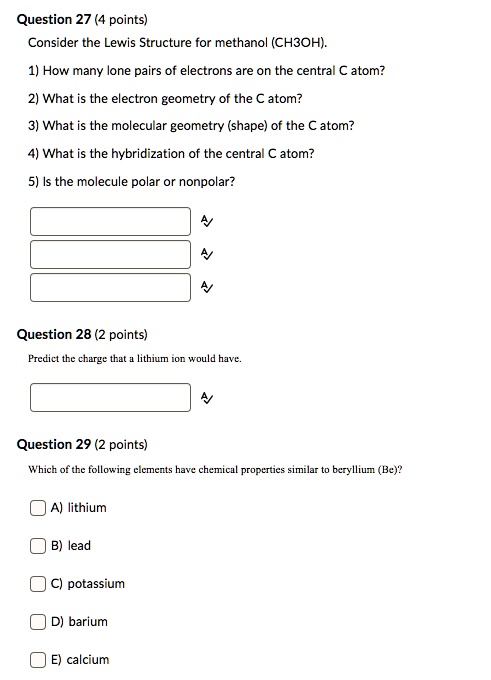 Question 27 (4 points)

Consider the Lewis Structure for methanol (CH3OH).

1) How many lone pairs of electrons are on the central C atom?

2) What is the electron geometry of the C atom?

3) What is the molecular geometry (shape) of the C atom?

4) What is the hybridization of the central C atom?

5) Is the molecule polar or nonpolar?

Question 28 (2 points)

Predict the charge that a lithium ion would have.

Question 29 (2 points)

Which of the following elements have chemical properties similar to beryllium (Be)?

A) lithium

B) lead

C) potassium

D) barium

E) calcium